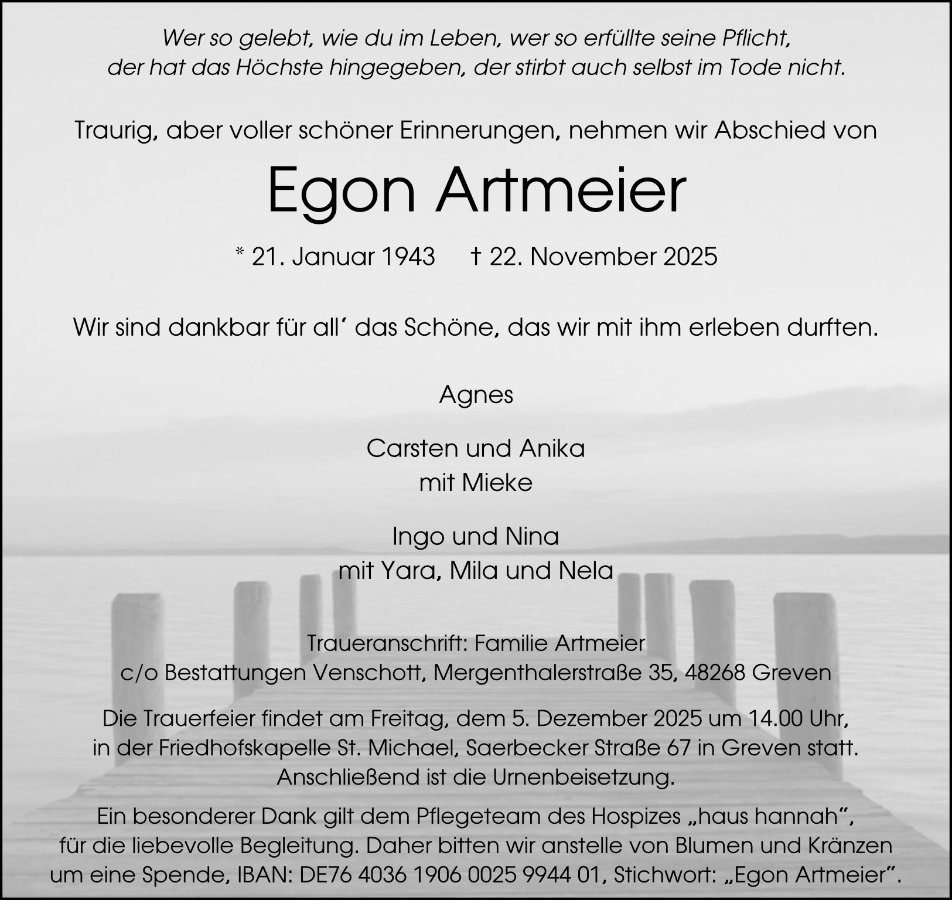 Wer so gelebt, wie du im Leben, wer so erfüllte seine Pflicht,
der hat das Höchste hingegeben, der stirbt auch selbst im Tode nicht.

Traurig, aber voller schöner Erinnerungen, nehmen wir Abschied von

Egon Artmeier

* 21. Januar 1943 † 22. November 2025

Wir sind dankbar für all´ das Schöne, das wir mit ihm erleben durften.

Agnes

Carsten und Anika
mit Mieke

Ingo und Nina
mit Yara, Mila und Nela

Traueranschrift: Familie Artmeier
c/o Bestattungen Venschott, Mergenthalerstraße 35, 48268 Greven

Die Trauerfeier findet am Freitag, dem 5. Dezember 2025 um 14.00 Uhr, in der Friedhofskapelle St. Michael, Saerbecker Straße 67 in Greven statt. Anschließend ist die Urnenbeisetzung.

Ein besonderer Dank gilt dem Pflegeteam des Hospizes „haus hannah“, für die liebevolle Begleitung. Daher bitten wir anstelle von Blumen und Kränzen um eine Spende, IBAN: DE76 4036 1906 0025 9944 01, Stichwort: „Egon Artmeier“.